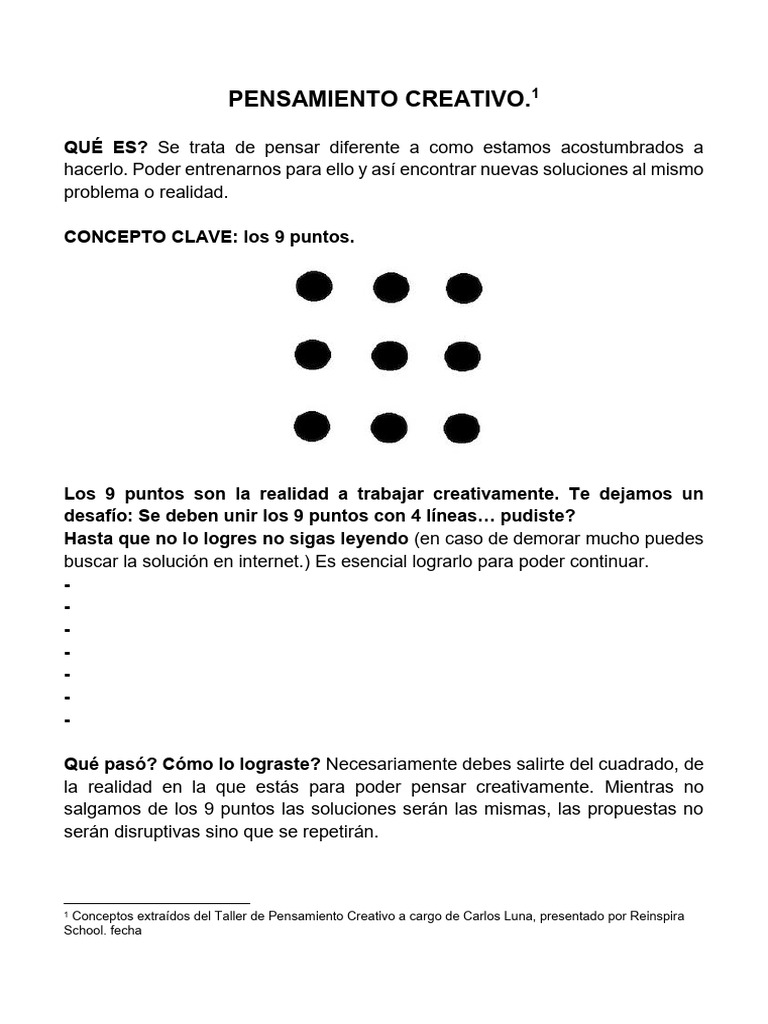 PENSAMIENTO CREATIVO.$^1$

QUÉ ES? Se trata de pensar diferente a como estamos acostumbrados a hacerlo. Poder entrenarnos para ello y así encontrar nuevas soluciones al mismo problema o realidad.

CONCEPTO CLAVE: los 9 puntos.

Los 9 puntos son la realidad a trabajar creativamente. Te dejamos un desafío: Se deben unir los 9 puntos con 4 líneas… pudiste?
Hasta que no lo logres no sigas leyendo (en caso de demorar mucho puedes buscar la solución en internet.) Es esencial lograrlo para poder continuar.
-
-
-
-
-
-
-

Qué pasó? Cómo lo lograste? Necesariamente debes salirte del cuadrado, de la realidad en la que estás para poder pensar creativamente. Mientras no salgamos de los 9 puntos las soluciones serán las mismas, las propuestas no serán disruptivas sino que se repetirán.

$^1$ Conceptos extraídos del Taller de Pensamiento Creativo a cargo de Carlos Luna, presentado por Reinspira School. fecha